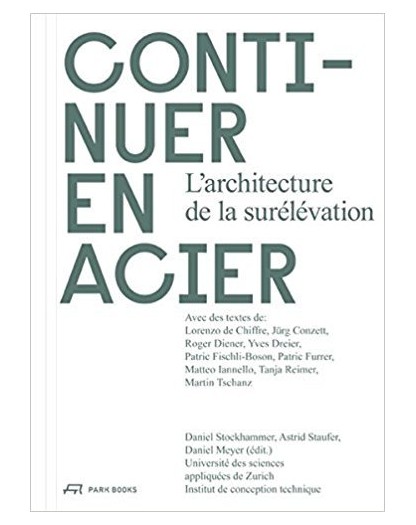 CONTI-
NUER
EN
ACIER

L'architecture de la surélévation

Avec des textes de:
Lorenzo de Chiffre, Jürg Conzett, Roger Diener, Yves Dreier, Patric Fischli-Boson, Patric Furrer, Matteo Iannello, Tanja Reimer, Martin Tschanz

Daniel Stockhammer, Astrid Staufer, Daniel Meyer (édit.)
Université des sciences appliquées de Zurich
Institut de conception technique

PARK BOOKS